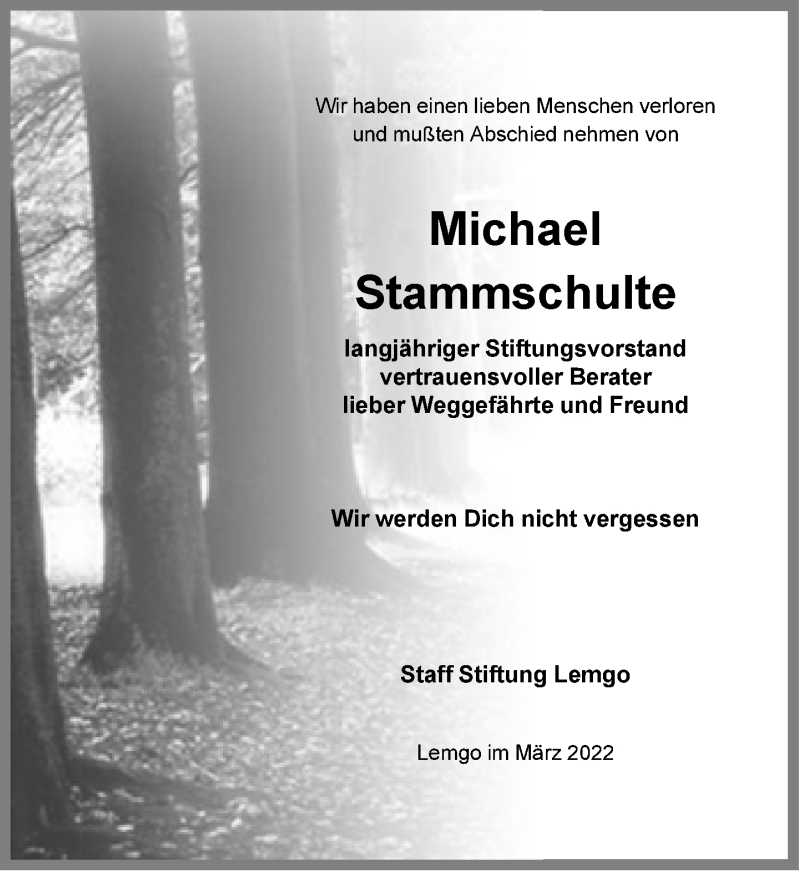 Wir haben einen lieben Menschen verloren und mußten Abschied nehmen von

Michael Stammschulte

langjähriger Stiftungsvorstand
vertrauensvoller Berater
lieber Weggefährte und Freund

Wir werden Dich nicht vergessen

Staff Stiftung Lemgo

Lemgo im März 2022